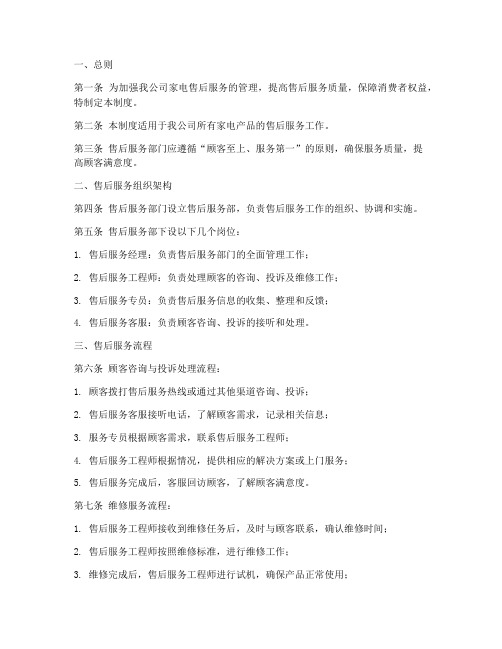 一、总则

第一条 为加强我公司家电售后服务的管理，提高售后服务质量，保障消费者权益，特制定本制度。

第二条 本制度适用于我公司所有家电产品的售后服务工作。

第三条 售后服务部门应遵循“顾客至上、服务第一”的原则，确保服务质量，提高顾客满意度。

二、售后服务组织架构

第四条 售后服务部门设立售后服务部，负责售后服务工作的组织、协调和实施。

第五条 售后服务部下设以下几个岗位：

1. 售后服务经理：负责售后服务部门的全面管理工作；

2. 售后服务工程师：负责处理顾客的咨询、投诉及维修工作；

3. 售后服务专员：负责售后服务信息的收集、整理和反馈；

4. 售后服务客服：负责顾客咨询、投诉的接听和处理。

三、售后服务流程

第六条 顾客咨询与投诉处理流程：

1. 顾客拨打售后服务热线或通过其他渠道咨询、投诉；

2. 售后服务客服接听电话，了解顾客需求，记录相关信息；

3. 服务专员根据顾客需求，联系售后服务工程师；

4. 售后服务工程师根据情况，提供相应的解决方案或上门服务；

5. 售后服务完成后，客服回访顾客，了解顾客满意度。

第七条 维修服务流程：

1. 售后服务工程师接收到维修任务后，及时与顾客联系，确认维修时间；

2. 售后服务工程师按照维修标准，进行维修工作；

3. 维修完成后，售后服务工程师进行试机，确保产品正常使用；